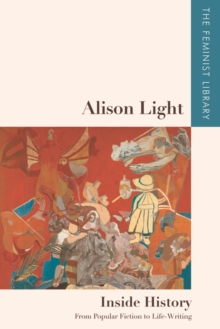 THE FEMINIST LIBRARY

Alison Light

Inside History

From Popular Fiction to Life-Writing